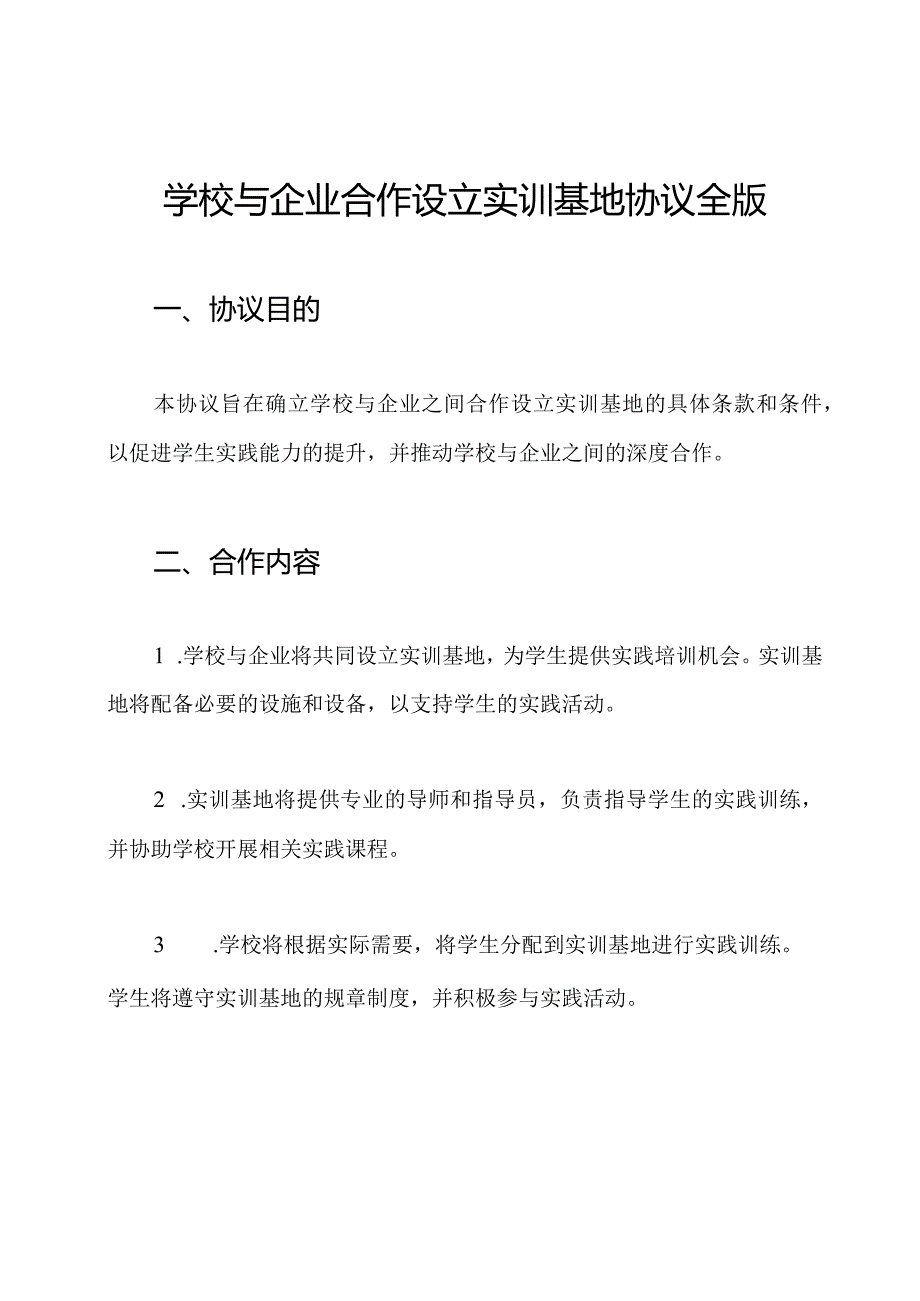 学校与企业合作设立实训基地协议全版

一、协议目的

本协议旨在确立学校与企业之间合作设立实训基地的具体条款和条件，以促进学生实践能力的提升，并推动学校与企业之间的深度合作。

二、合作内容

1 .学校与企业将共同设立实训基地，为学生提供实践培训机会。实训基地将配备必要的设施和设备，以支持学生的实践活动。

2 .实训基地将提供专业的导师和指导员，负责指导学生的实践训练，并协助学校开展相关实践课程。

3 .学校将根据实际需要，将学生分配到实训基地进行实践训练。学生将遵守实训基地的规章制度，并积极参与实践活动。